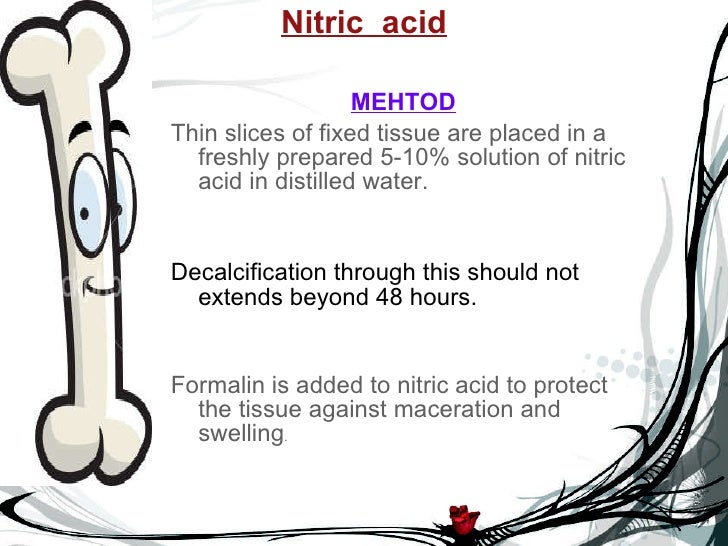 Nitric acid

MEHTOD

Thin slices of fixed tissue are placed in a freshly prepared 5-10% solution of nitric acid in distilled water.

Decalcification through this should not extends beyond 48 hours.

Formalin is added to nitric acid to protect the tissue against maceration and swelling.